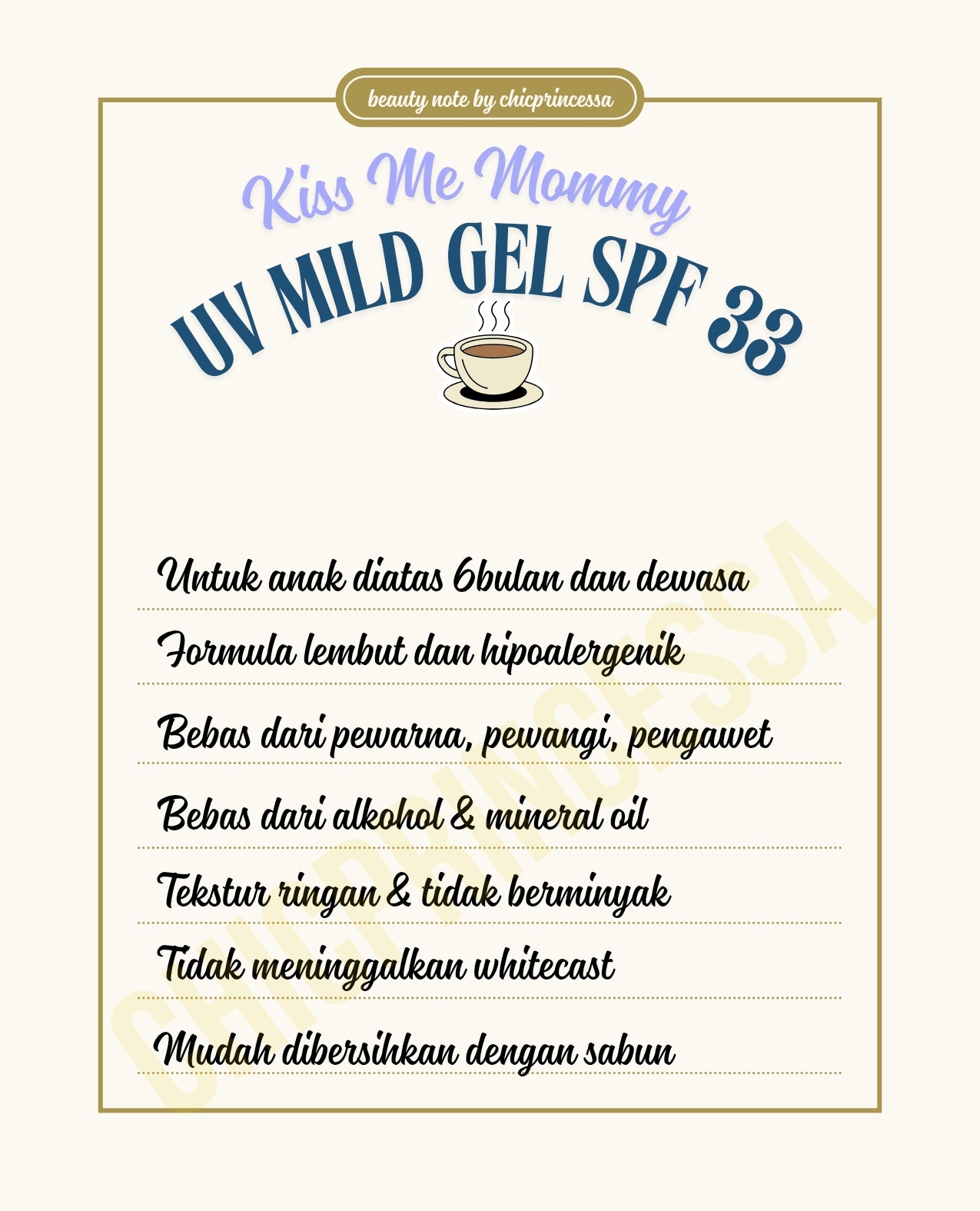 beauty note by chicprincessa

Kiss Me Mommy

UV MILD GEL SPF 33

Untuk anak diatas 6bulan dan dewasa

Formula lembut dan hipoalergenik

Bebas dari pewarna, pewangi, pengawet

Bebas dari alkohol & mineral oil

Tekstur ringan & tidak berminyak

Tidak meninggalkan whitecast

Mudah dibersihkan dengan sabun

CHICPRINCESSA